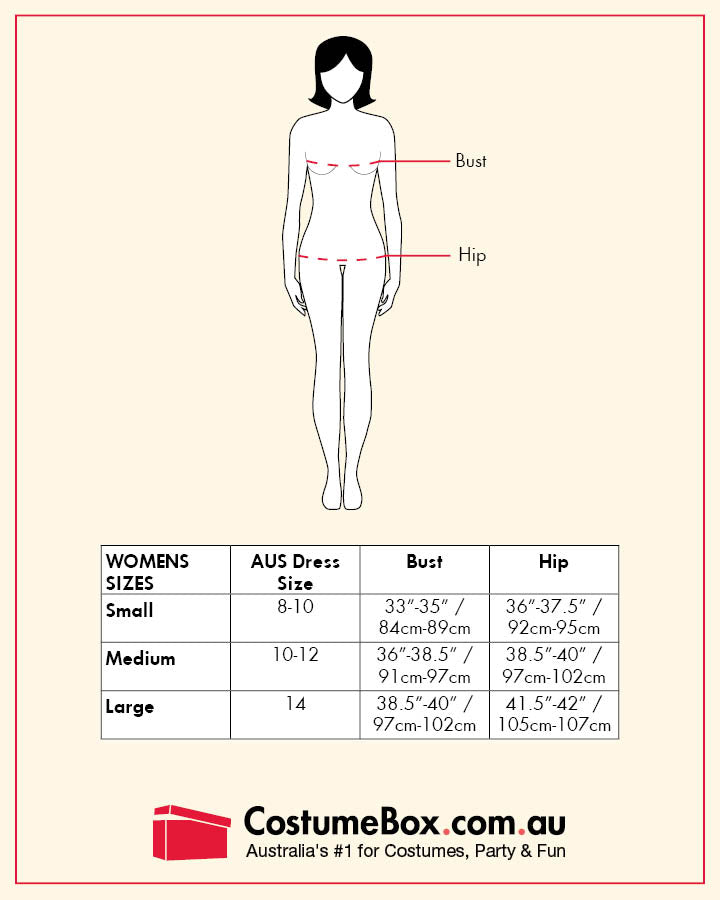 Bust

Hip

| WOMENS SIZES | AUS Dress Size | Bust | Hip |
|---|---|---|---|
| Small | 8-10 | 33"-35" / 84cm-89cm | 36"-37.5" / 92cm-95cm |
| Medium | 10-12 | 36"-38.5" / 91cm-97cm | 38.5"-40" / 97cm-102cm |
| Large | 14 | 38.5"-40" / 97cm-102cm | 41.5"-42" / 105cm-107cm |

CostumeBox.com.au
Australia's #1 for Costumes, Party & Fun